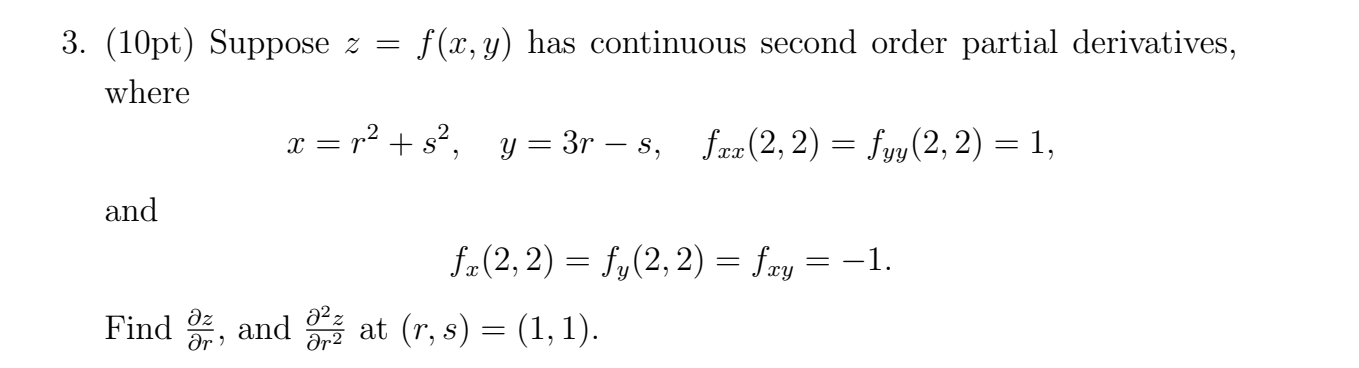 3. (10pt) Suppose $z = f(x, y)$ has continuous second order partial derivatives, where

$$x = r^2 + s^2, \quad y = 3r - s, \quad f_{xx}(2, 2) = f_{yy}(2, 2) = 1,$$

and

$$f_x(2, 2) = f_y(2, 2) = f_{xy} = -1.$$

Find $\frac{\partial z}{\partial r}$, and $\frac{\partial^2 z}{\partial r^2}$ at $(r, s) = (1, 1)$.